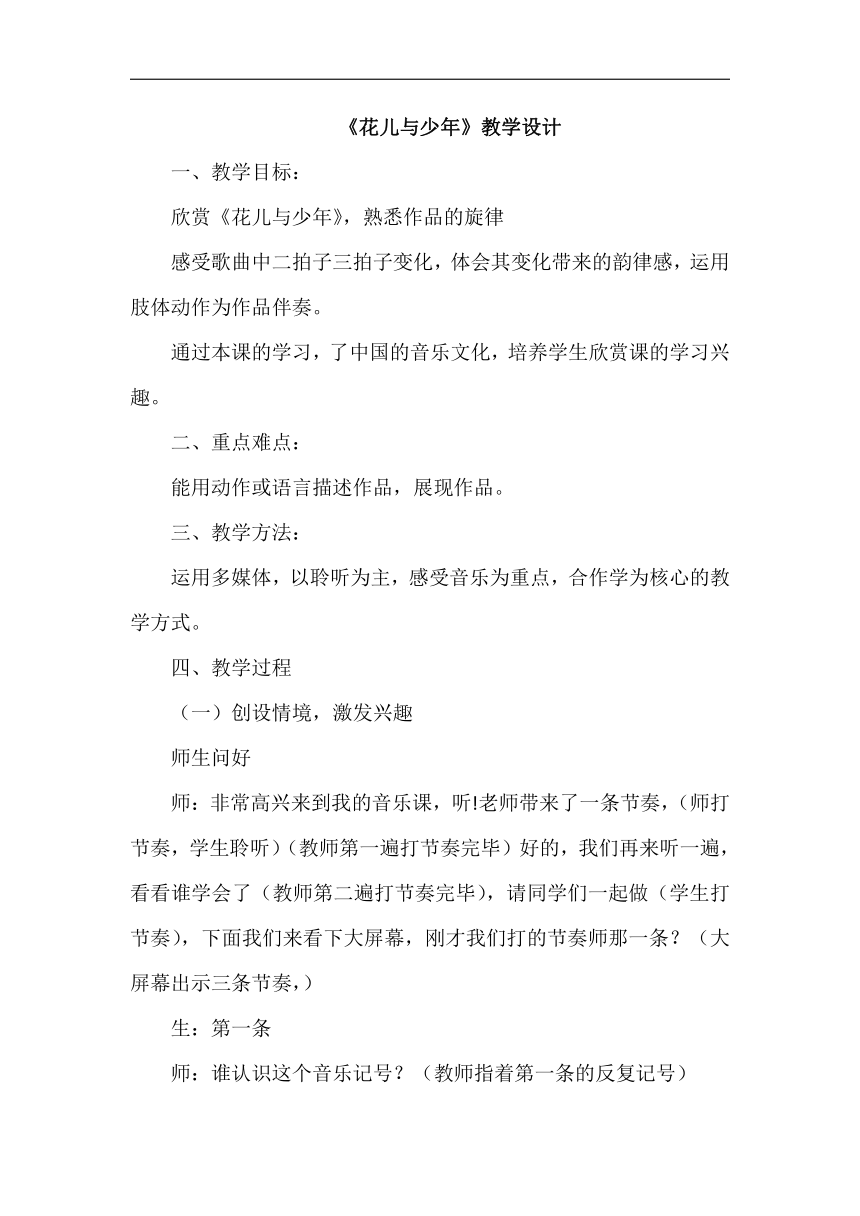 《花儿与少年》教学设计

一、教学目标：

欣赏《花儿与少年》，熟悉作品的旋律

感受歌曲中二拍子三拍子变化，体会其变化带来的韵律感，运用肢体动作为作品伴奏。

通过本课的学习，了中国的音乐文化，培养学生欣赏课的学习兴趣。

二、重点难点：

能用动作或语言描述作品，展现作品。

三、教学方法：

运用多媒体，以聆听为主，感受音乐为重点，合作学为核心的教学方式。

四、教学过程

（一）创设情境，激发兴趣

师生问好

师：非常高兴来到我的音乐课，听!老师带来了一条节奏，（师打节奏，学生聆听）（教师第一遍打节奏完毕）好的，我们再来听一遍，看看谁学会了（教师第二遍打节奏完毕），请同学们一起做（学生打节奏），下面我们来看下大屏幕，刚才我们打的节奏师那一条？（大屏幕出示三条节奏，）

生：第一条

师：谁认识这个音乐记号？（教师指着第一条的反复记号）